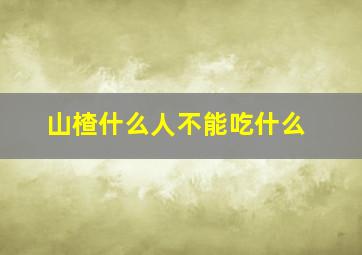 山楂什么人不能吃什么